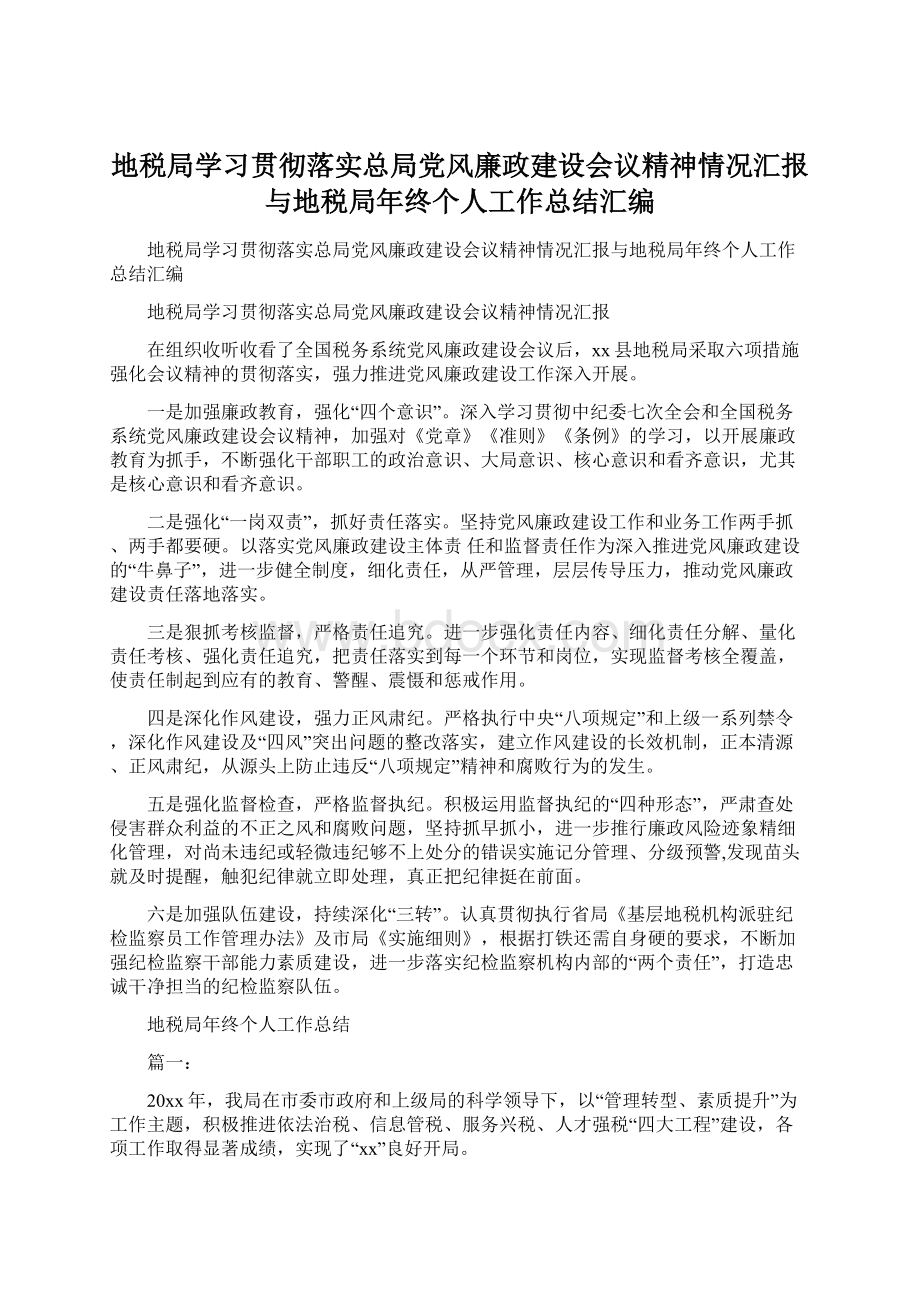 地税局学习贯彻落实总局党风廉政建设会议精神情况汇报与地税局年终个人工作总结汇编

地税局学习贯彻落实总局党风廉政建设会议精神情况汇报与地税局年终个人工作总结汇编

地税局学习贯彻落实总局党风廉政建设会议精神情况汇报

在组织收听收看了全国税务系统党风廉政建设会议后，xx县地税局采取六项措施强化会议精神的贯彻落实，强力推进党风廉政建设工作深入开展。

一是加强廉政教育，强化“四个意识”。深入学习贯彻中纪委七次全会和全国税务系统党风廉政建设会议精神，加强对《党章》《准则》《条例》的学习，以开展廉政教育为抓手，不断强化干部职工的政治意识、大局意识、核心意识和看齐意识，尤其是核心意识和看齐意识。

二是强化“一岗双责”，抓好责任落实。坚持党风廉政建设工作和业务工作两手抓、两手都要硬。以落实党风廉政建设主体责 任和监督责任作为深入推进党风廉政建设的“牛鼻子”，进一步健全制度，细化责任，从严管理，层层传导压力，推动党风廉政建设责任落地落实。

三是狠抓考核监督，严格责任追究。进一步强化责任内容、细化责任分解、量化责任考核、强化责任追究，把责任落实到每一个环节和岗位，实现监督考核全覆盖，使责任制起到应有的教育、警醒、震慑和惩戒作用。

四是深化作风建设，强力正风肃纪。严格执行中央“八项规定”和上级一系列禁令，深化作风建设及“四风”突出问题的整改落实，建立作风建设的长效机制，正本清源、正风肃纪，从源头上防止违反“八项规定”精神和腐败行为的发生。

五是强化监督检查，严格监督执纪。积极运用监督执纪的“四种形态”，严肃查处侵害群众利益的不正之风和腐败问题，坚持抓早抓小，进一步推行廉政风险迹象精细化管理，对尚未违纪或轻微违纪够不上处分的错误实施记分管理、分级预警,发现苗头就及时提醒，触犯纪律就立即处理，真正把纪律挺在前面。

六是加强队伍建设，持续深化“三转”。认真贯彻执行省局《基层地税机构派驻纪检监察员工作管理办法》及市局《实施细则》，根据打铁还需自身硬的要求，不断加强纪检监察干部能力素质建设，进一步落实纪检监察机构内部的“两个责任”，打造忠诚干净担当的纪检监察队伍。

地税局年终个人工作总结

篇一：

20xx年，我局在市委市政府和上级局的科学领导下，以“管理转型、素质提升”为工作主题，积极推进依法治税、信息管税、服务兴税、人才强税“四大工程”建设，各项工作取得显著成绩，实现了“xx”良好开局。